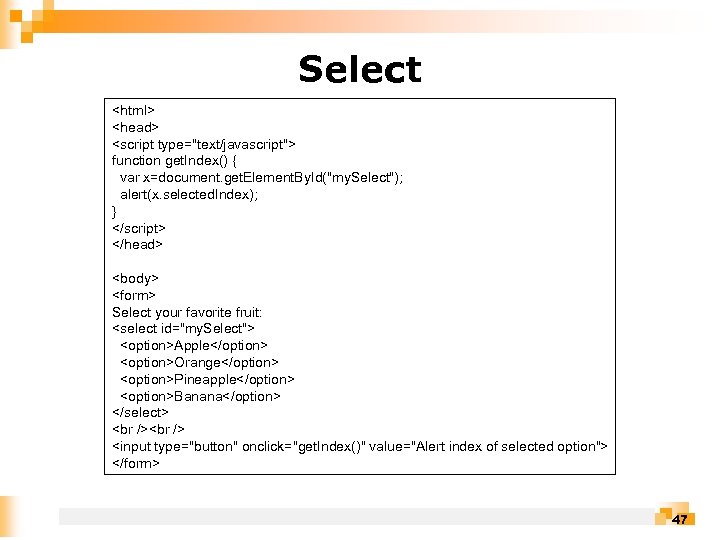 Select

<html>
<head>
<script type="text/javascript">
function getIndex() {
  var x=document.getElementById("mySelect");
  alert(x.selectedIndex);
}
</script>
</head>

<body>
<form>
Select your favorite fruit:
<select id="mySelect">
  <option>Apple</option>
  <option>Orange</option>
  <option>Pineapple</option>
  <option>Banana</option>
</select>
<br /><br />
<input type="button" onclick="getIndex()" value="Alert index of selected option">
</form>

47